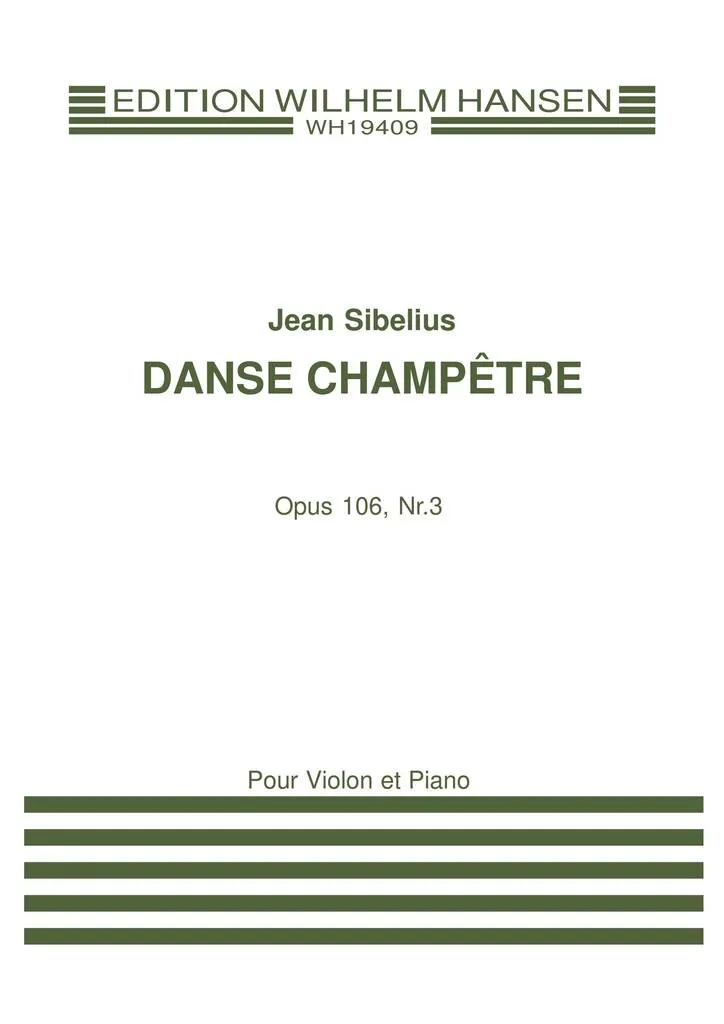 EDITION WILHELM HANSEN
WH19409

Jean Sibelius
DANSE CHAMPÊTRE

Opus 106, Nr.3

Pour Violon et Piano